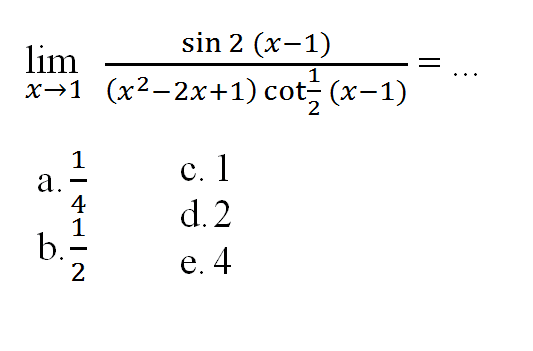 $\lim_{x \to 1} \frac{\sin 2(x-1)}{(x^2-2x+1)\cot\frac{1}{2}(x-1)} = \ldots$

a. $\frac{1}{4}$
b. $\frac{1}{2}$
c. 1
d. 2
e. 4